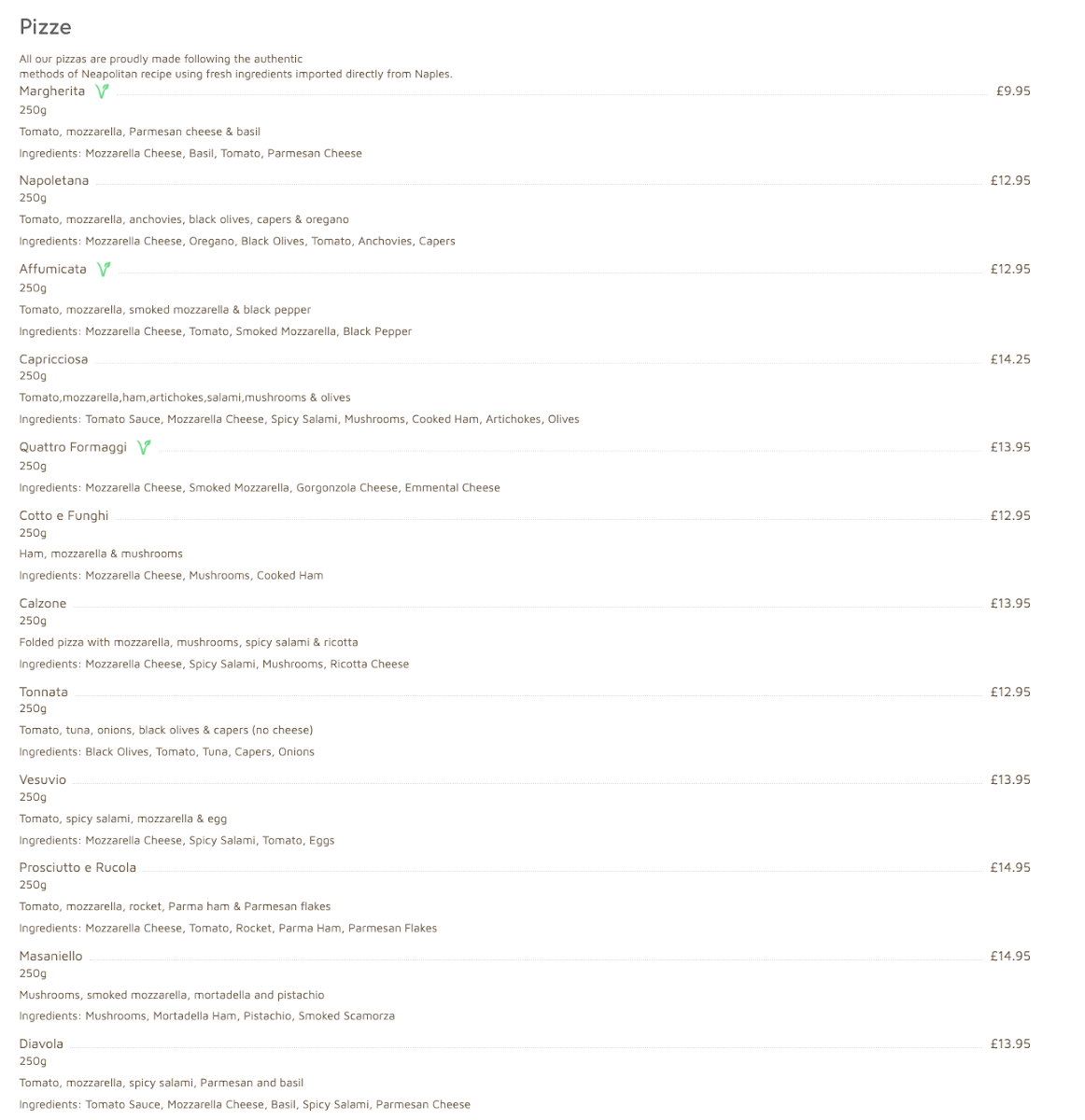 Pizze

All our pizzas are proudly made following the authentic methods of Neapolitan recipe using fresh ingredients imported directly from Naples.

Margherita £9.95
250g
Tomato, mozzarella, Parmesan cheese & basil
Ingredients: Mozzarella Cheese, Basil, Tomato, Parmesan Cheese

Napoletana £12.95
250g
Tomato, mozzarella, anchovies, black olives, capers & oregano
Ingredients: Mozzarella Cheese, Oregano, Black Olives, Tomato, Anchovies, Capers

Affumicata £12.95
250g
Tomato, mozzarella, smoked mozzarella & black pepper
Ingredients: Mozzarella Cheese, Tomato, Smoked Mozzarella, Black Pepper

Capricciosa £14.25
250g
Tomato,mozzarella,ham,artichokes,salami,mushrooms & olives
Ingredients: Tomato Sauce, Mozzarella Cheese, Spicy Salami, Mushrooms, Cooked Ham, Artichokes, Olives

Quattro Formaggi £13.95
250g
Ingredients: Mozzarella Cheese, Smoked Mozzarella, Gorgonzola Cheese, Emmental Cheese

Cotto e Funghi £12.95
250g
Ham, mozzarella & mushrooms
Ingredients: Mozzarella Cheese, Mushrooms, Cooked Ham

Calzone £13.95
250g
Folded pizza with mozzarella, mushrooms, spicy salami & ricotta
Ingredients: Mozzarella Cheese, Spicy Salami, Mushrooms, Ricotta Cheese

Tonnata £12.95
250g
Tomato, tuna, onions, black olives & capers (no cheese)
Ingredients: Black Olives, Tomato, Tuna, Capers, Onions

Vesuvio £13.95
250g
Tomato, spicy salami, mozzarella & egg
Ingredients: Mozzarella Cheese, Spicy Salami, Tomato, Eggs

Prosciutto e Rucola £14.95
250g
Tomato, mozzarella, rocket, Parma ham & Parmesan flakes
Ingredients: Mozzarella Cheese, Tomato, Rocket, Parma Ham, Parmesan Flakes

Masaniello £14.95
250g
Mushrooms, smoked mozzarella, mortadella and pistachio
Ingredients: Mushrooms, Mortadella Ham, Pistachio, Smoked Scamorza

Diavola £13.95
250g
Tomato, mozzarella, spicy salami, Parmesan and basil
Ingredients: Tomato Sauce, Mozzarella Cheese, Basil, Spicy Salami, Parmesan Cheese